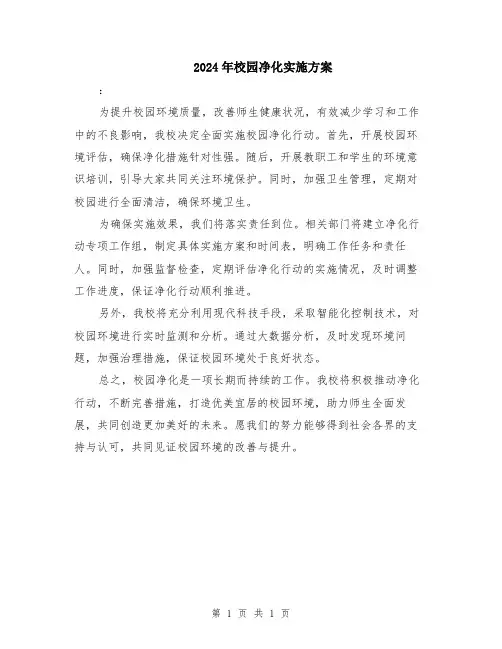 2024年校园净化实施方案

:

为提升校园环境质量，改善师生健康状况，有效减少学习和工作中的不良影响，我校决定全面实施校园净化行动。首先，开展校园环境评估，确保净化措施针对性强。随后，开展教职工和学生的环境意识培训，引导大家共同关注环境保护。同时，加强卫生管理，定期对校园进行全面清洁，确保环境卫生。

为确保实施效果，我们将落实责任到位。相关部门将建立净化行动专项工作组，制定具体实施方案和时间表，明确工作任务和责任人。同时，加强监督检查，定期评估净化行动的实施情况，及时调整工作进度，保证净化行动顺利推进。

另外，我校将充分利用现代科技手段，采取智能化控制技术，对校园环境进行实时监测和分析。通过大数据分析，及时发现环境问题，加强治理措施，保证校园环境处于良好状态。

总之，校园净化是一项长期而持续的工作。我校将积极推动净化行动，不断完善措施，打造优美宜居的校园环境，助力师生全面发展，共同创造更加美好的未来。愿我们的努力能够得到社会各界的支持与认可，共同见证校园环境的改善与提升。

第 1 页 共 1 页